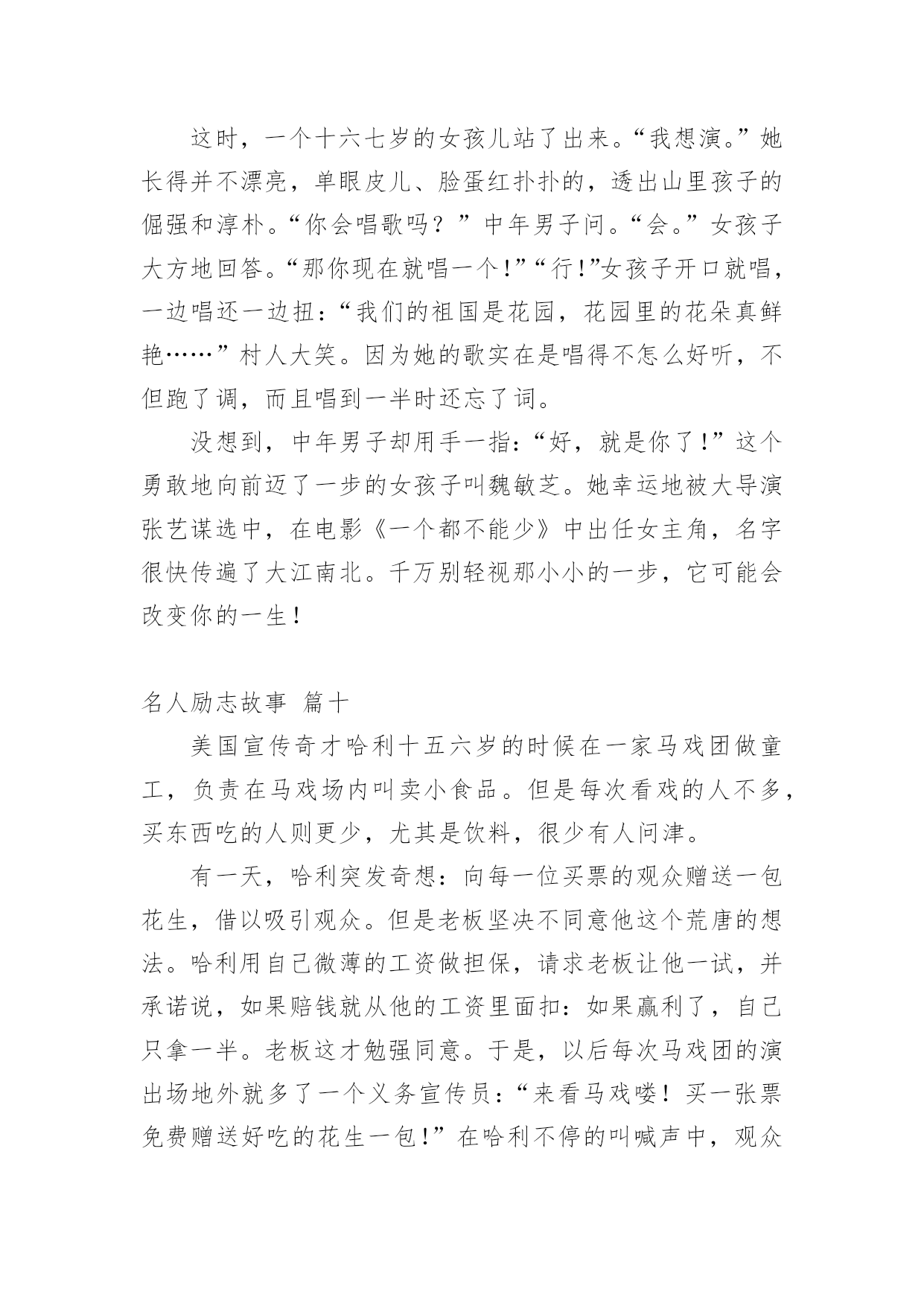 这时，一个十六七岁的女孩儿站了出来。“我想演。”她长得并不漂亮，单眼皮儿、脸蛋红扑扑的，透出山里孩子的倔强和淳朴。“你会唱歌吗？”中年男子问。“会。”女孩子大方地回答。“那你现在就唱一个！”“行！”女孩子开口就唱，一边唱还一边扭：“我们的祖国是花园，花园里的花朵真鲜艳……”村人大笑。因为她的歌实在是唱得不怎么好听，不但跑了调，而且唱到一半时还忘了词。

没想到，中年男子却用手一指：“好，就是你了！”这个勇敢地向前迈了一步的女孩子叫魏敏芝。她幸运地被大导演张艺谋选中，在电影《一个都不能少》中出任女主角，名字很快传遍了大江南北。千万别轻视那小小的一步，它可能会改变你的一生！

名人励志故事 篇十

美国宣传奇才哈利十五六岁的时候在一家马戏团做童工，负责在马戏场内叫卖小食品。但是每次看戏的人不多，买东西吃的人则更少，尤其是饮料，很少有人问津。

有一天，哈利突发奇想：向每一位买票的观众赠送一包花生，借以吸引观众。但是老板坚决不同意他这个荒唐的想法。哈利用自己微薄的工资做担保，请求老板让他一试，并承诺说，如果赔钱就从他的工资里面扣：如果赢利了，自己只拿一半。老板这才勉强同意。于是，以后每次马戏团的演出场地外就多了一个义务宣传员：“来看马戏喽！买一张票免费赠送好吃的花生一包！”在哈利不停的叫喊声中，观众